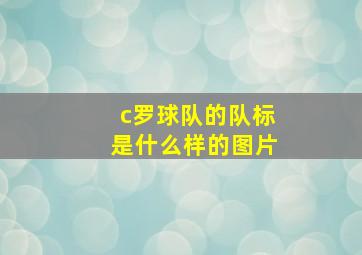 c罗球队的队标是什么样的图片